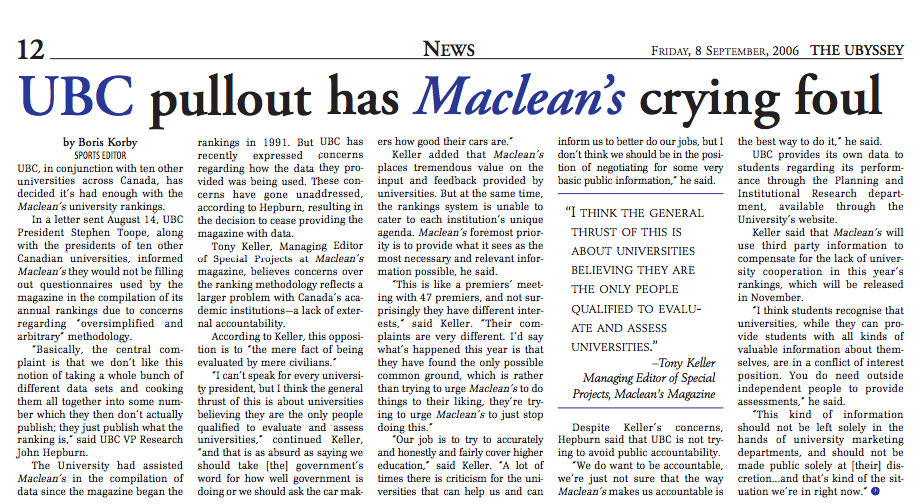 12 NEWS FRIDAY, 8 SEPTEMBER, 2006 THE UBYSSEY

UBC pullout has Maclean's crying foul

by Boris Korby
SPORTS EDITOR

UBC, in conjunction with ten other universities across Canada, has decided it's had enough with the Maclean's university rankings.

In a letter sent August 14, UBC President Stephen Toope, along with the presidents of ten other Canadian universities, informed Maclean's they would not be filling out questionnaires used by the magazine in the compilation of its annual rankings due to concerns regarding "oversimplified and arbitrary" methodology.

"Basically, the central complaint is that we don't like this notion of taking a whole bunch of different data sets and cooking them all together into some number which they then don't actually publish; they just publish what the ranking is," said UBC VP Research John Hepburn.

The University had assisted Maclean's in the compilation of data since the magazine began the rankings in 1991. But UBC has recently expressed concerns regarding how the data they provided was being used. These concerns have gone unaddressed, according to Hepburn, resulting in the decision to cease providing the magazine with data.

Tony Keller, Managing Editor of Special Projects at Maclean's magazine, believes concerns over the ranking methodology reflects a larger problem with Canada's academic institutions—a lack of external accountability.

According to Keller, this opposition is to "the mere fact of being evaluated by mere civilians."

"I can't speak for every university president, but I think the general thrust of this is about universities believing they are the only people qualified to evaluate and assess universities," continued Keller, "and that is as absurd as saying we should take [the] government's word for how well government is doing or we should ask the car makers how good their cars are."

Keller added that Maclean's places tremendous value on the input and feedback provided by universities. But at the same time, the rankings system is unable to cater to each institution's unique agenda. Maclean's foremost priority is to provide what it sees as the most necessary and relevant information possible, he said.

"This is like a premiers' meeting with 47 premiers, and not surprisingly they have different interests," said Keller. "Their complaints are very different. I'd say what's happened this year is that they have found the only possible common ground, which is rather than trying to urge Maclean's to do things to their liking, they're trying to urge Maclean's to just stop doing this."

"Our job is to try to accurately and honestly and fairly cover higher education," said Keller. "A lot of times there is criticism for the universities that can help us and can inform us to better do our jobs, but I don't think we should be in the position of negotiating for some very basic public information," he said.

"I THINK THE GENERAL THRUST OF THIS IS ABOUT UNIVERSITIES BELIEVING THEY ARE THE ONLY PEOPLE QUALIFIED TO EVALUATE AND ASSESS UNIVERSITIES."
—Tony Keller
Managing Editor of Special Projects, Maclean's Magazine

Despite Keller's concerns, Hepburn said that UBC is not trying to avoid public accountability.

"We do want to be accountable, we're just not sure that the way Maclean's makes us accountable is the best way to do it," he said.

UBC provides its own data to students regarding its performance through the Planning and Institutional Research department, available through the University's website.

Keller said that Maclean's will use third party information to compensate for the lack of university cooperation in this year's rankings, which will be released in November.

"I think students recognise that universities, while they can provide students with all kinds of valuable information about themselves, are in a conflict of interest position. You do need outside independent people to provide assessments," he said.

"This kind of information should not be left solely in the hands of university marketing departments, and should not be made public solely at [their] discretion...and that's kind of the situation we're in right now."